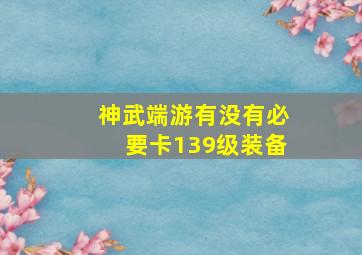 神武端游有没有必要卡139级装备